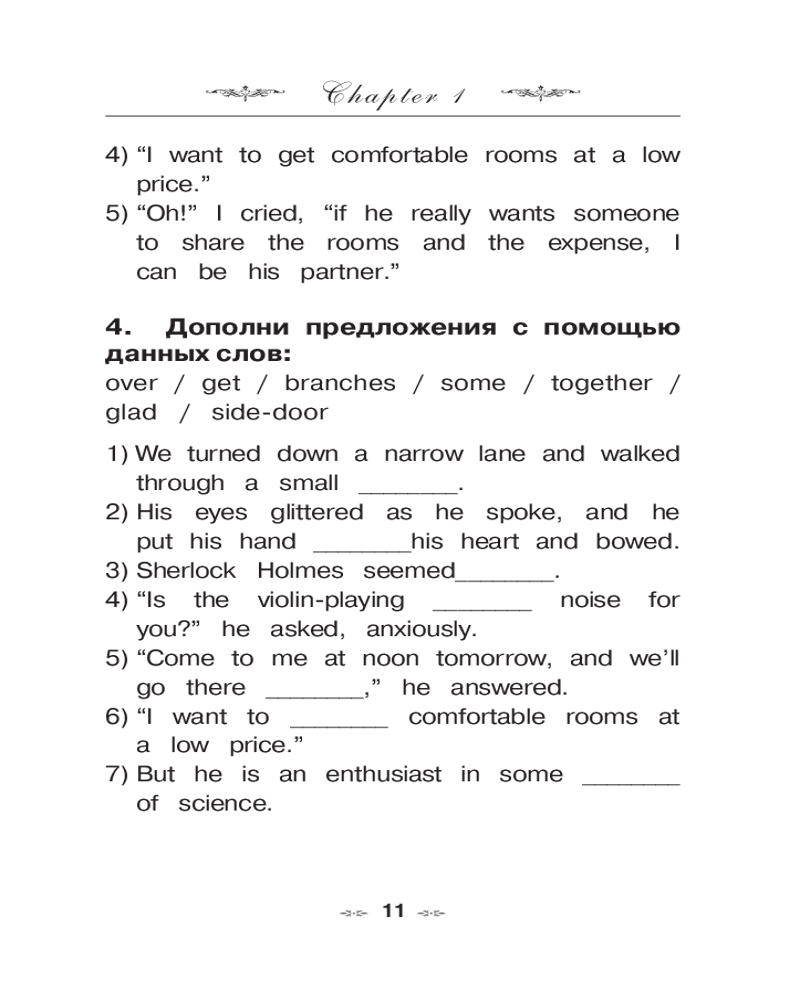 Chapter 1

4) “I want to get comfortable rooms at a low price.”
5) “Oh!” I cried, “if he really wants someone to share the rooms and the expense, I can be his partner.”

4. Дополни предложения с помощью данных слов:
over / get / branches / some / together / glad / side-door

1) We turned down a narrow lane and walked through a small _______.
2) His eyes glittered as he spoke, and he put his hand _______his heart and bowed.
3) Sherlock Holmes seemed_______.
4) “Is the violin-playing _______ noise for you?” he asked, anxiously.
5) “Come to me at noon tomorrow, and we’ll go there _______,” he answered.
6) “I want to _______ comfortable rooms at a low price.”
7) But he is an enthusiast in some _______ of science.

11